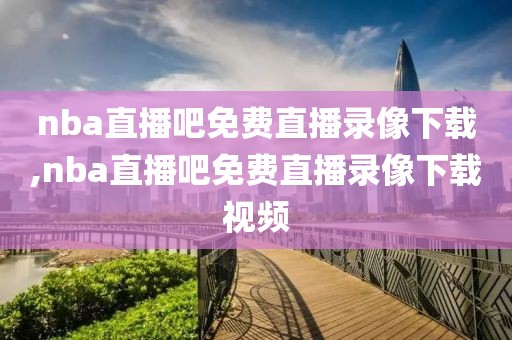 nba直播吧免费直播录像下载,nba直播吧免费直播录像下载视频